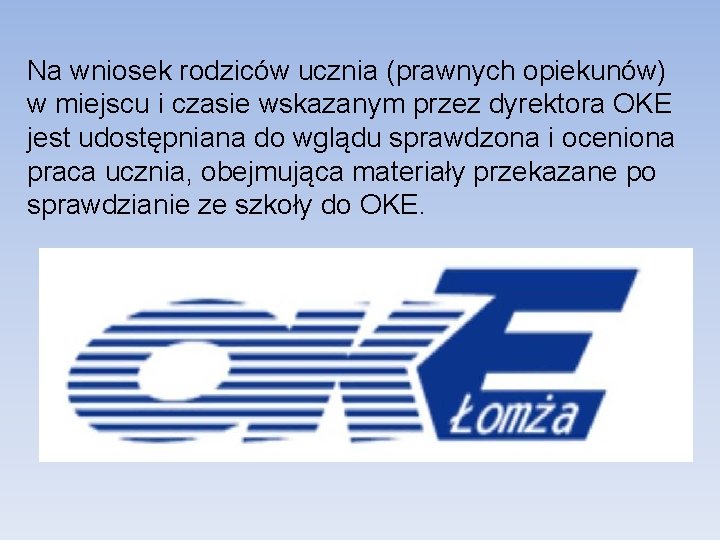 Na wniosek rodziców ucznia (prawnych opiekunów) w miejscu i czasie wskazanym przez dyrektora OKE jest udostępniana do wglądu sprawdzona i oceniona praca ucznia, obejmująca materiały przekazane po sprawdzianie ze szkoły do OKE.

OKE
Łomża